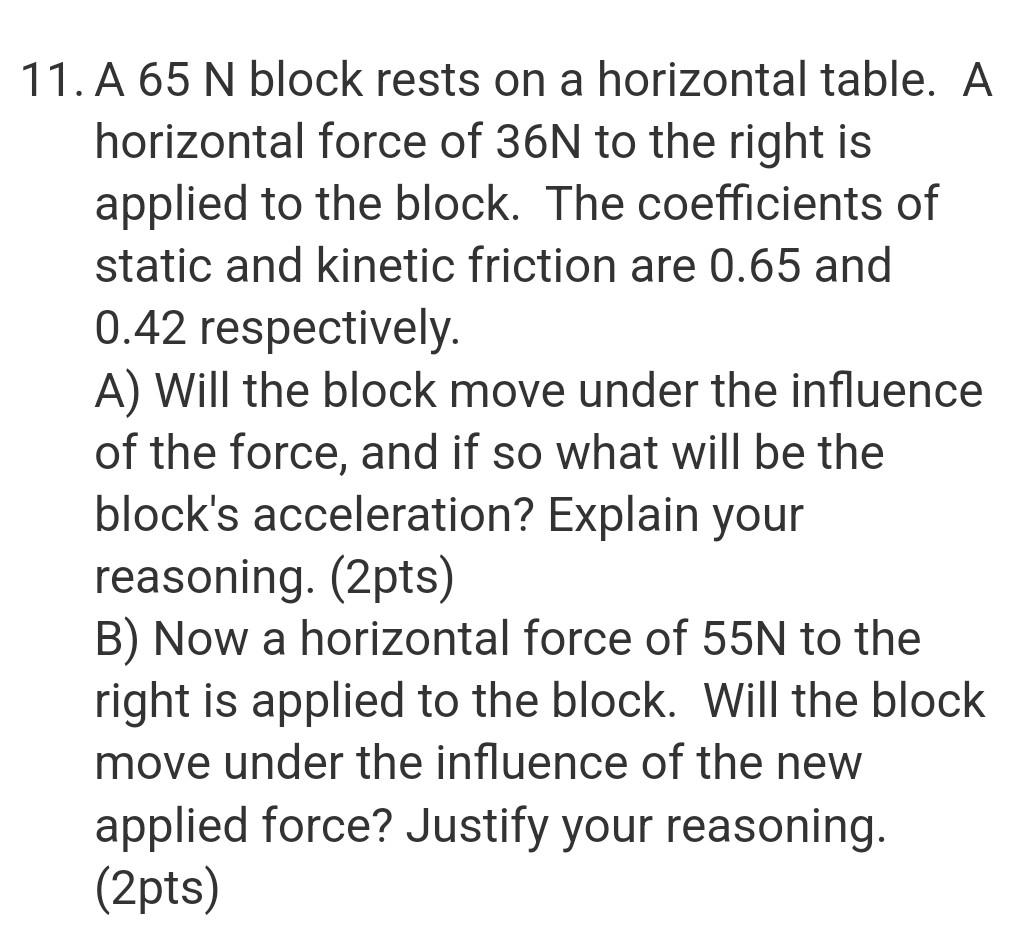 11. A 65 N block rests on a horizontal table. A horizontal force of 36N to the right is applied to the block. The coefficients of static and kinetic friction are 0.65 and 0.42 respectively.
A) Will the block move under the influence of the force, and if so what will be the block's acceleration? Explain your reasoning. (2pts)
B) Now a horizontal force of 55N to the right is applied to the block. Will the block move under the influence of the new applied force? Justify your reasoning. (2pts)